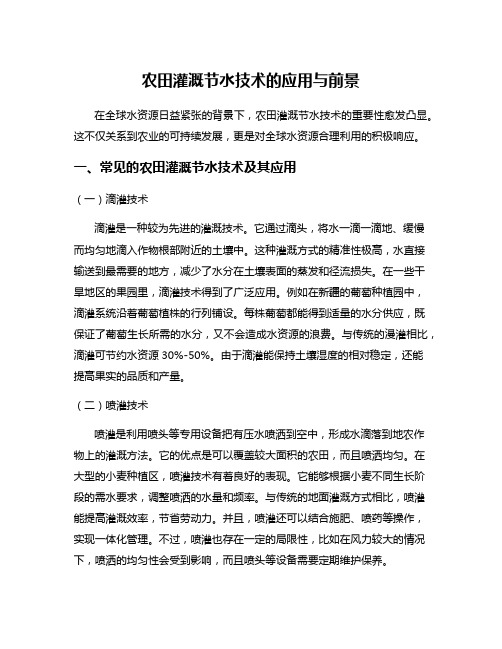 农田灌溉节水技术的应用与前景

在全球水资源日益紧张的背景下，农田灌溉节水技术的重要性愈发凸显。这不仅关系到农业的可持续发展，更是对全球水资源合理利用的积极响应。

一、常见的农田灌溉节水技术及其应用

（一）滴灌技术

滴灌是一种较为先进的灌溉技术。它通过滴头，将水一滴一滴地、缓慢而均匀地滴入作物根部附近的土壤中。这种灌溉方式的精准性极高，水直接输送到最需要的地方，减少了水分在土壤表面的蒸发和径流损失。在一些干旱地区的果园里，滴灌技术得到了广泛应用。例如在新疆的葡萄种植园中，滴灌系统沿着葡萄植株的行列铺设。每株葡萄都能得到适量的水分供应，既保证了葡萄生长所需的水分，又不会造成水资源的浪费。与传统的漫灌相比，滴灌可节约水资源 30%-50%。由于滴灌能保持土壤湿度的相对稳定，还能提高果实的品质和产量。

（二）喷灌技术

喷灌是利用喷头等专用设备把有压水喷洒到空中，形成水滴落到地农作物上的灌溉方法。它的优点是可以覆盖较大面积的农田，而且喷洒均匀。在大型的小麦种植区，喷灌技术有着良好的表现。它能够根据小麦不同生长阶段的需水要求，调整喷洒的水量和频率。与传统的地面灌溉方式相比，喷灌能提高灌溉效率，节省劳动力。并且，喷灌还可以结合施肥、喷药等操作，实现一体化管理。不过，喷灌也存在一定的局限性，比如在风力较大的情况下，喷洒的均匀性会受到影响，而且喷头等设备需要定期维护保养。